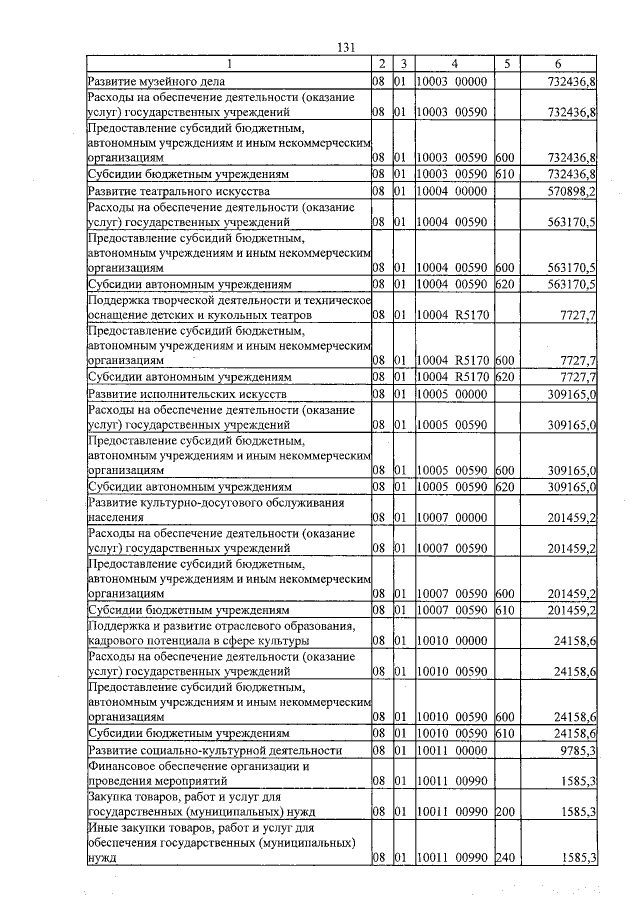 131

| 1 | 2 | 3 | 4 | 5 | 6 |
|---|---|---|---|---|---|
| Развитие музейного дела | 08 | 01 | 10003 00000 | | 732436,8 |
| Расходы на обеспечение деятельности (оказание услуг) государственных учреждений | 08 | 01 | 10003 00590 | | 732436,8 |
| Предоставление субсидий бюджетным, автономным учреждениям и иным некоммерческим организациям | 08 | 01 | 10003 00590 | 600 | 732436,8 |
| Субсидии бюджетным учреждениям | 08 | 01 | 10003 00590 | 610 | 732436,8 |
| Развитие театрального искусства | 08 | 01 | 10004 00000 | | 570898,2 |
| Расходы на обеспечение деятельности (оказание услуг) государственных учреждений | 08 | 01 | 10004 00590 | | 563170,5 |
| Предоставление субсидий бюджетным, автономным учреждениям и иным некоммерческим организациям | 08 | 01 | 10004 00590 | 600 | 563170,5 |
| Субсидии автономным учреждениям | 08 | 01 | 10004 00590 | 620 | 563170,5 |
| Поддержка творческой деятельности и техническое оснащение детских и кукольных театров | 08 | 01 | 10004 R5170 | | 7727,7 |
| Предоставление субсидий бюджетным, автономным учреждениям и иным некоммерческим организациям | 08 | 01 | 10004 R5170 | 600 | 7727,7 |
| Субсидии автономным учреждениям | 08 | 01 | 10004 R5170 | 620 | 7727,7 |
| Развитие исполнительских искусств | 08 | 01 | 10005 00000 | | 309165,0 |
| Расходы на обеспечение деятельности (оказание услуг) государственных учреждений | 08 | 01 | 10005 00590 | | 309165,0 |
| Предоставление субсидий бюджетным, автономным учреждениям и иным некоммерческим организациям | 08 | 01 | 10005 00590 | 600 | 309165,0 |
| Субсидии автономным учреждениям | 08 | 01 | 10005 00590 | 620 | 309165,0 |
| Развитие культурно-досугового обслуживания населения | 08 | 01 | 10007 00000 | | 201459,2 |
| Расходы на обеспечение деятельности (оказание услуг) государственных учреждений | 08 | 01 | 10007 00590 | | 201459,2 |
| Предоставление субсидий бюджетным, автономным учреждениям и иным некоммерческим организациям | 08 | 01 | 10007 00590 | 600 | 201459,2 |
| Субсидии бюджетным учреждениям | 08 | 01 | 10007 00590 | 610 | 201459,2 |
| Поддержка и развитие отраслевого образования, кадрового потенциала в сфере культуры | 08 | 01 | 10010 00000 | | 24158,6 |
| Расходы на обеспечение деятельности (оказание услуг) государственных учреждений | 08 | 01 | 10010 00590 | | 24158,6 |
| Предоставление субсидий бюджетным, автономным учреждениям и иным некоммерческим организациям | 08 | 01 | 10010 00590 | 600 | 24158,6 |
| Субсидии бюджетным учреждениям | 08 | 01 | 10010 00590 | 610 | 24158,6 |
| Развитие социально-культурной деятельности | 08 | 01 | 10011 00000 | | 9785,3 |
| Финансовое обеспечение организации и проведения мероприятий | 08 | 01 | 10011 00990 | | 1585,3 |
| Закупка товаров, работ и услуг для государственных (муниципальных) нужд | 08 | 01 | 10011 00990 | 200 | 1585,3 |
| Иные закупки товаров, работ и услуг для обеспечения государственных (муниципальных) нужд | 08 | 01 | 10011 00990 | 240 | 1585,3 |